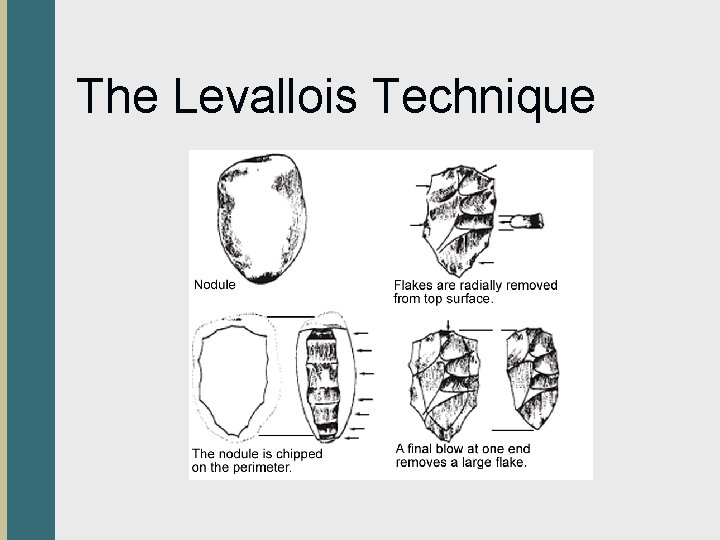 The Levallois Technique

Nodule

Flakes are radially removed from top surface.

The nodule is chipped on the perimeter.

A final blow at one end removes a large flake.